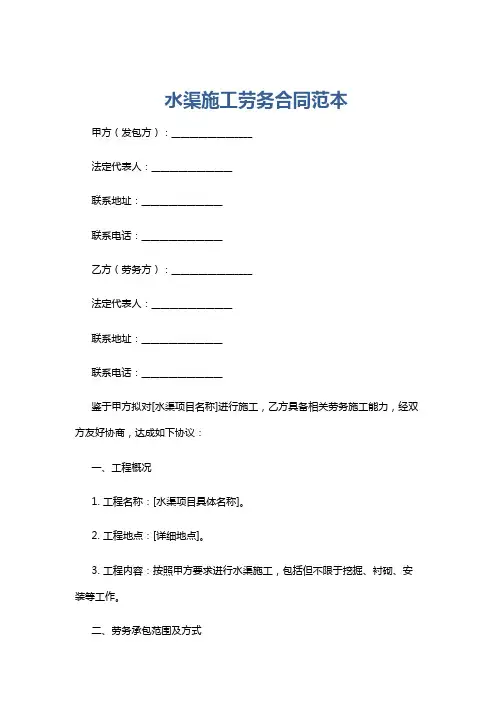 水渠施工劳务合同范本

甲方（发包方）：________________

法定代表人：________________

联系地址：________________

联系电话：________________

乙方（劳务方）：________________

法定代表人：________________

联系地址：________________

联系电话：________________

鉴于甲方拟对[水渠项目名称]进行施工，乙方具备相关劳务施工能力，经双方友好协商，达成如下协议：

一、工程概况

1. 工程名称：[水渠项目具体名称]。

2. 工程地点：[详细地点]。

3. 工程内容：按照甲方要求进行水渠施工，包括但不限于挖掘、衬砌、安装等工作。

二、劳务承包范围及方式